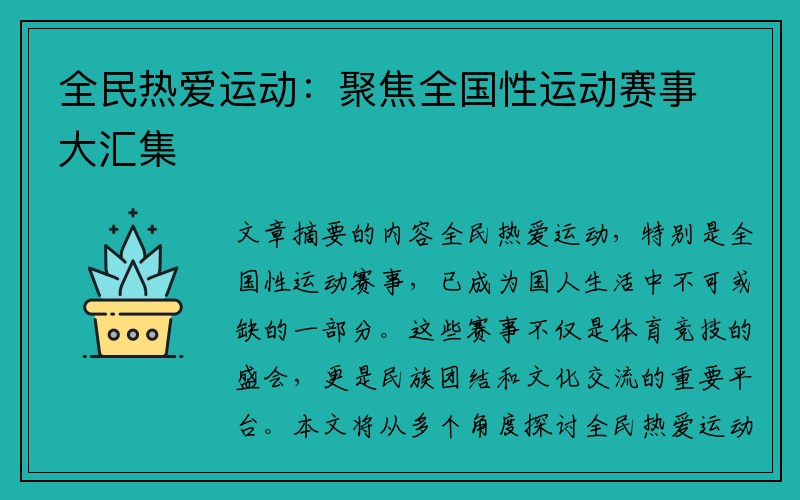 全民热爱运动：聚焦全国性运动赛事大汇集

文章摘要的内容全民热爱运动，特别是全国性运动赛事，已成为国人生活中不可或缺的一部分。这些赛事不仅是体育竞技的盛会，更是民族团结和文化交流的重要平台。本文将从多个角度探讨全民热爱运动